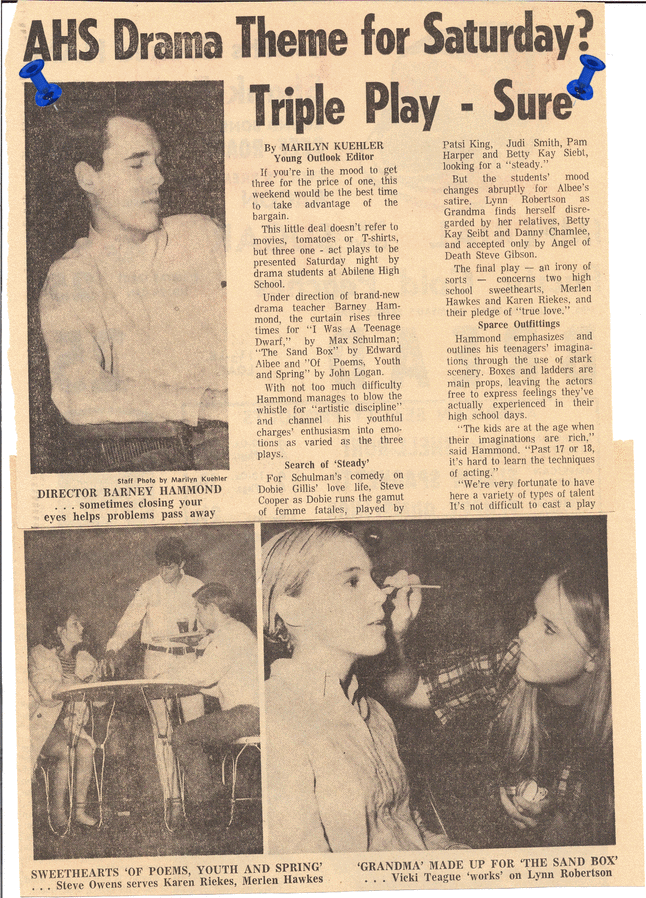 AHS Drama Theme for Saturday?

Triple Play - Sure

Staff Photo by Marilyn Kuehler

DIRECTOR BARNEY HAMMOND . . . sometimes closing your eyes helps problems pass away

By MARILYN KUEHLER
Young Outlook Editor

If you're in the mood to get three for the price of one, this weekend would be the best time to take advantage of the bargain.

This little deal doesn't refer to movies, tomatoes or T-shirts, but three one - act plays to be presented Saturday night by drama students at Abilene High School.

Under direction of brand-new drama teacher Barney Hammond, the curtain rises three times for "I Was A Teenage Dwarf," by Max Schulman; "The Sand Box" by Edward Albee and "Of Poems, Youth and Spring" by John Logan.

With not too much difficulty Hammond manages to blow the whistle for "artistic discipline" and channel his youthful charges' enthusiasm into emotions as varied as the three plays.

Search of 'Steady'

For Schulman's comedy on Dobie Gillis' love life, Steve Cooper as Dobie runs the gamut of femme fatales, played by Patsi King, Judi Smith, Pam Harper and Betty Kay Siebt, looking for a "steady."

But the students' mood changes abruptly for Albee's satire. Lynn Robertson as Grandma finds herself disregarded by her relatives, Betty Kay Seibt and Danny Chamlee, and accepted only by Angel of Death Steve Gibson.

The final play — an irony of sorts — concerns two high school sweethearts, Merlen Hawkes and Karen Riekes, and their pledge of "true love."

Sparce Outfittings

Hammond emphasizes and outlines his teenagers' imaginations through the use of stark scenery. Boxes and ladders are main props, leaving the actors free to express feelings they've actually experienced in their high school days.

"The kids are at the age when their imaginations are rich," said Hammond. "Past 17 or 18, it's hard to learn the techniques of acting."

"We're very fortunate to have here a variety of types of talent It's not difficult to cast a play

SWEETHEARTS 'OF POEMS, YOUTH AND SPRING' . . . Steve Owens serves Karen Riekes, Merlen Hawkes

'GRANDMA' MADE UP FOR 'THE SAND BOX' . . . Vicki Teague 'works' on Lynn Robertson